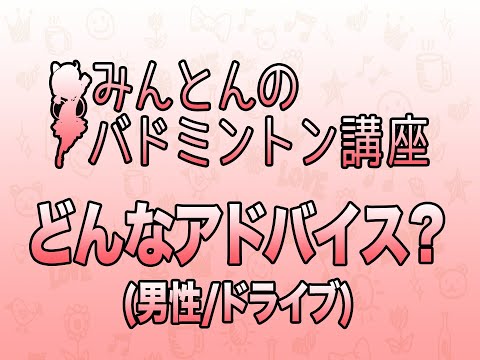 みんとんの
バドミントン講座

どんなアドバイス?
(男性/ドライブ)